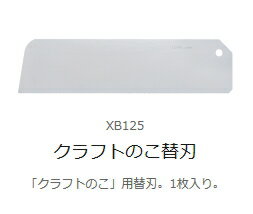 XB125

クラフトのこ替刃

「クラフトのこ」用替刃。1枚入り。